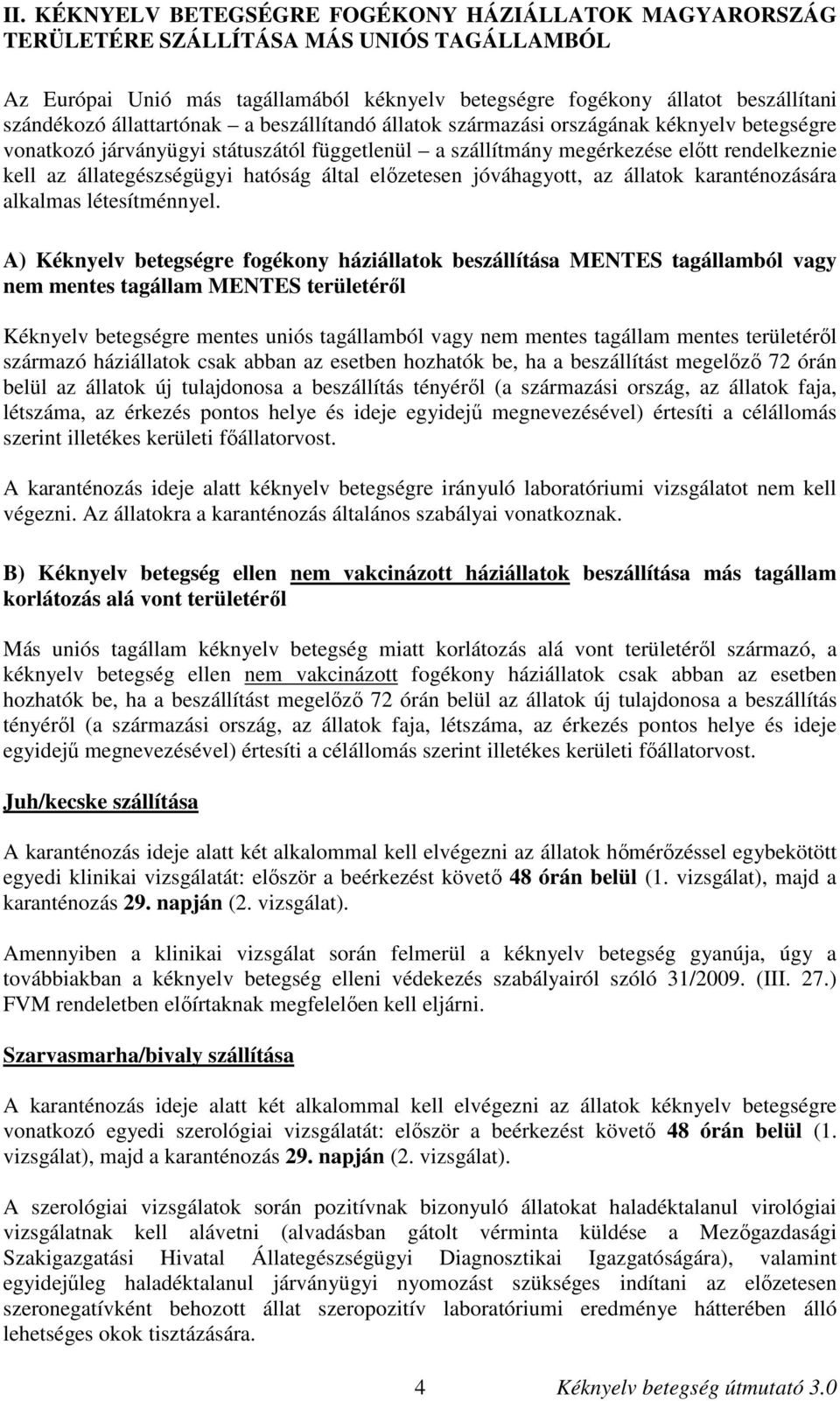 II. KÉKNYELV BETEGSÉGRE FOGÉKONY HÁZIÁLLATOK MAGYARORSZÁG TERÜLETÉRE SZÁLLÍTÁSA MÁS UNIÓS TAGÁLLAMBÓL

Az Európai Unió más tagállamából kéknyelv betegségre fogékony állatot beszállítani szándékozó állattartónak – a beszállítandó állatok származási országának kéknyelv betegségre vonatkozó járványügyi státuszától függetlenül – a szállítmány megérkezése előtt rendelkeznie kell az állategészségügyi hatóság által előzetesen jóváhagyott, az állatok karanténozására alkalmas létesítménnyel.

A) Kéknyelv betegségre fogékony háziállatok beszállítása MENTES tagállamból vagy nem mentes tagállam MENTES területéről

Kéknyelv betegségre mentes uniós tagállamból vagy nem mentes tagállam mentes területéről származó háziállatok csak abban az esetben hozhatók be, ha a beszállítást megelőző 72 órán belül az állatok új tulajdonosa a beszállítás tényéről (a származási ország, az állatok faja, létszáma, az érkezés pontos helye és ideje egyidejű megnevezésével) értesíti a célállomás szerint illetékes kerületi főállatorvost.

A karanténozás ideje alatt kéknyelv betegségre irányuló laboratóriumi vizsgálatot nem kell végezni. Az állatokra a karanténozás általános szabályai vonatkoznak.

B) Kéknyelv betegség ellen nem vakcinázott háziállatok beszállítása más tagállam korlátozás alá vont területéről

Más uniós tagállam kéknyelv betegség miatt korlátozás alá vont területéről származó, a kéknyelv betegség ellen nem vakcinázott fogékony háziállatok csak abban az esetben hozhatók be, ha a beszállítást megelőző 72 órán belül az állatok új tulajdonosa a beszállítás tényéről (a származási ország, az állatok faja, létszáma, az érkezés pontos helye és ideje egyidejű megnevezésével) értesíti a célállomás szerint illetékes kerületi főállatorvost.

Juh/kecske szállítása

A karanténozás ideje alatt két alkalommal kell elvégezni az állatok hőmérőzéssel egybekötött egyedi klinikai vizsgálatát: először a beérkezést követő 48 órán belül (1. vizsgálat), majd a karanténozás 29. napján (2. vizsgálat).

Amennyiben a klinikai vizsgálat során felmerül a kéknyelv betegség gyanúja, úgy a továbbiakban a kéknyelv betegség elleni védekezés szabályairól szóló 31/2009. (III. 27.) FVM rendeletben előírtaknak megfelelően kell eljárni.

Szarvasmarha/bivaly szállítása

A karanténozás ideje alatt két alkalommal kell elvégezni az állatok kéknyelv betegségre vonatkozó egyedi szerológiai vizsgálatát: először a beérkezést követő 48 órán belül (1. vizsgálat), majd a karanténozás 29. napján (2. vizsgálat).

A szerológiai vizsgálat során pozitívnak bizonyuló állatokat haladéktalanul virológiai vizsgálatnak kell alávetni (alvadásban gátolt vérminta küldése a Mezőgazdasági Szakigazgatási Hivatal Állategészségügyi Diagnosztikai Igazgatóságára), valamint egyidejűleg haladéktalanul járványügyi nyomozást szükséges indítani az előzetesen szeronegatívként behozott állat szeropozitív laboratóriumi eredménye hátterében álló lehetséges okok tisztázására.

4 Kéknyelv betegség útmutató 3.0